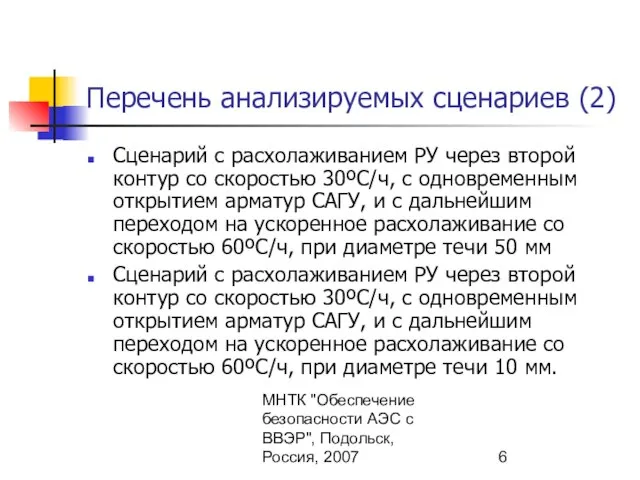 Перечень анализируемых сценариев (2)

Сценарий с расхолаживанием РУ через второй контур со скоростью 30ºС/ч, с одновременным открытием арматур САГУ, и с дальнейшим переходом на ускоренное расхолаживание со скоростью 60ºС/ч, при диаметре течи 50 мм

Сценарий с расхолаживанием РУ через второй контур со скоростью 30ºС/ч, с одновременным открытием арматур САГУ, и с дальнейшим переходом на ускоренное расхолаживание со скоростью 60ºС/ч, при диаметре течи 10 мм.

МНТК "Обеспечение безопасности АЭС с ВВЭР", Подольск, Россия, 2007

6